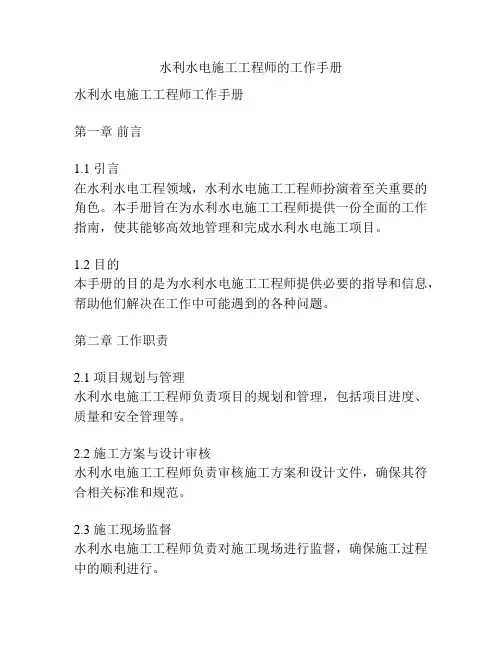 水利水电施工工程师的工作手册

水利水电施工工程师工作手册

第一章 前言

1.1 引言
在水利水电工程领域，水利水电施工工程师扮演着至关重要的角色。本手册旨在为水利水电施工工程师提供一份全面的工作指南，使其能够高效地管理和完成水利水电施工项目。

1.2 目的
本手册的目的是为水利水电施工工程师提供必要的指导和信息，帮助他们解决在工作中可能遇到的各种问题。

第二章 工作职责

2.1 项目规划与管理
水利水电施工工程师负责项目的规划和管理，包括项目进度、质量和安全管理等。

2.2 施工方案与设计审核
水利水电施工工程师负责审核施工方案和设计文件，确保其符合相关标准和规范。

2.3 施工现场监督
水利水电施工工程师负责对施工现场进行监督，确保施工过程中的顺利进行。